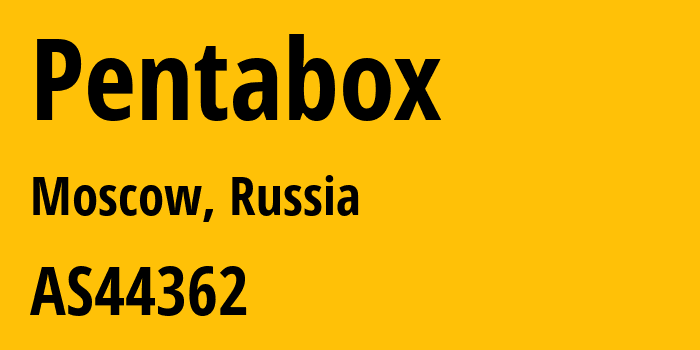 Pentabox

Moscow, Russia

AS44362